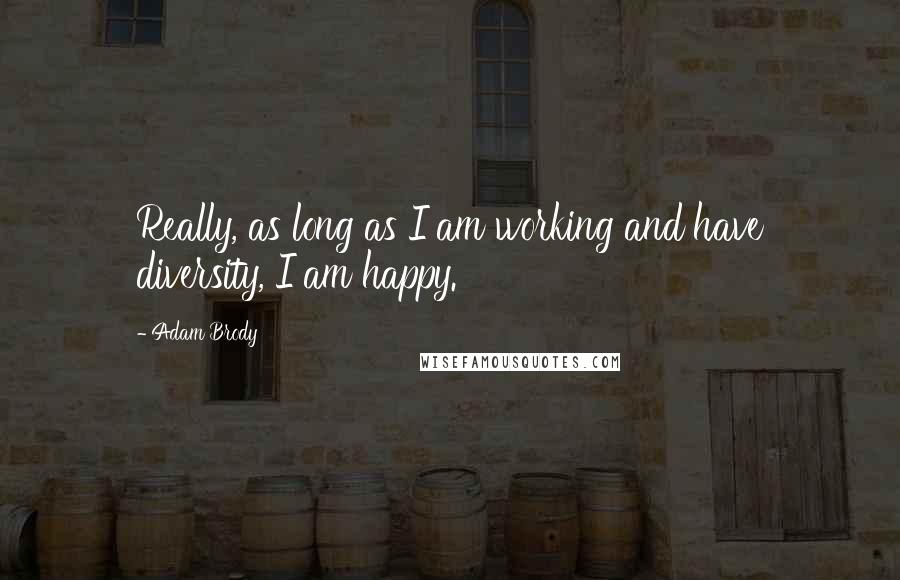 Really, as long as I am working and have diversity, I am happy.

- Adam Brody

WISEFAMOUSQUOTES.COM